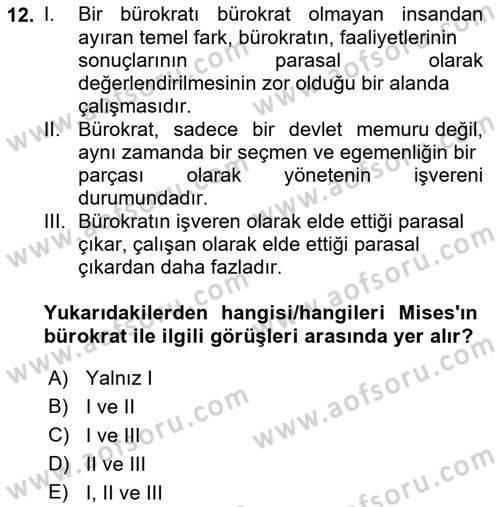 12. I. Bir bürokratı bürokrat olmayan insandan ayıran temel fark, bürokratın, faaliyetlerinin sonuçlarının parasal olarak değerlendirilmesinin zor olduğu bir alanda çalışmasıdır.

II. Bürokrat, sadece bir devlet memuru değil, aynı zamanda bir seçmen ve egemenliğin bir parçası olarak yönetenin işvereni durumundadır.

III. Bürokratın işveren olarak elde ettiği parasal çıkar, çalışan olarak elde ettiği parasal çıkardan daha fazladır.

Yukarıdakilerden hangisi/hangileri Mises'ın bürokrat ile ilgili görüşleri arasında yer alır?

A) Yalnız I
B) I ve II
C) I ve III
D) II ve III
E) I, II ve III

www.aofsoru.com